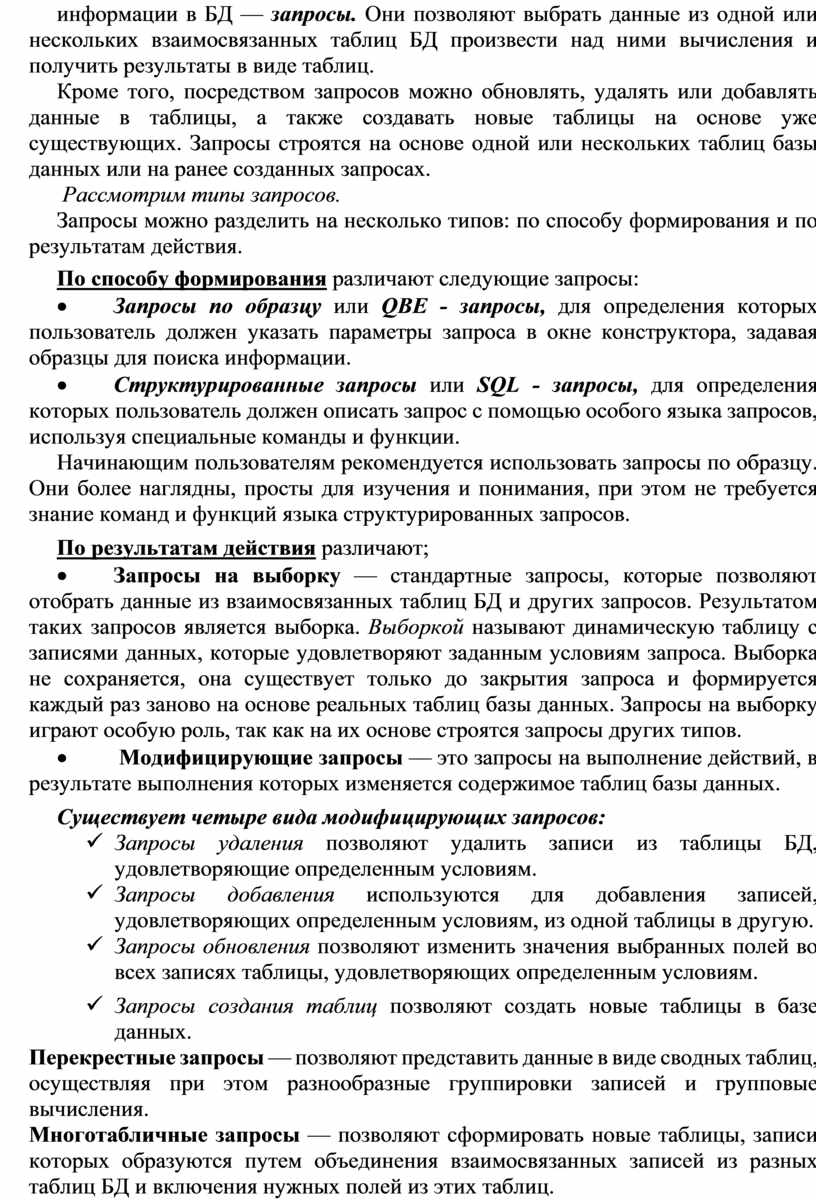 информации в БД — запросы. Они позволяют выбрать данные из одной или нескольких взаимосвязанных таблиц БД произвести над ними вычисления и получить результаты в виде таблиц.

Кроме того, посредством запросов можно обновлять, удалять или добавлять данные в таблицы, а также создавать новые таблицы на основе уже существующих. Запросы строятся на основе одной или нескольких таблиц базы данных или на ранее созданных запросах.

Рассмотрим типы запросов.

Запросы можно разделить на несколько типов: по способу формирования и по результатам действия.

По способу формирования различают следующие запросы:

• Запросы по образцу или QBE - запросы, для определения которых пользователь должен указать параметры запроса в окне конструктора, задавая образцы для поиска информации.

• Структурированные запросы или SQL - запросы, для определения которых пользователь должен описать запрос с помощью особого языка запросов, используя специальные команды и функции.

Начинающим пользователям рекомендуется использовать запросы по образцу. Они более наглядны, просты для изучения и понимания, при этом не требуется знание команд и функций языка структурированных запросов.

По результатам действия различают;

• Запросы на выборку — стандартные запросы, которые позволяют отобрать данные из взаимосвязанных таблиц БД и других запросов. Результатом таких запросов является выборка. Выборкой называют динамическую таблицу с записями данных, которые удовлетворяют заданным условиям запроса. Выборка не сохраняется, она существует только до закрытия запроса и формируется каждый раз заново на основе реальных таблиц базы данных. Запросы на выборку играют особую роль, так как на их основе строятся запросы других типов.

• Модифицирующие запросы — это запросы на выполнение действий, в результате выполнения которых изменяется содержимое таблиц базы данных.

Существует четыре вида модифицирующих запросов:

✓ Запросы удаления позволяют удалить записи из таблицы БД, удовлетворяющие определенным условиям.

✓ Запросы добавления используются для добавления записей, удовлетворяющих определенным условиям, из одной таблицы в другую.

✓ Запросы обновления позволяют изменить значения выбранных полей во всех записях таблицы, удовлетворяющих определенным условиям.

✓ Запросы создания таблиц позволяют создать новые таблицы в базе данных.

Перекрестные запросы — позволяют представить данные в виде сводных таблиц, осуществляя при этом разнообразные группировки записей и групповые вычисления.

Многотабличные запросы — позволяют сформировать новые таблицы, записи которых образуются путем объединения взаимосвязанных записей из разных таблиц БД и включения нужных полей из этих таблиц.